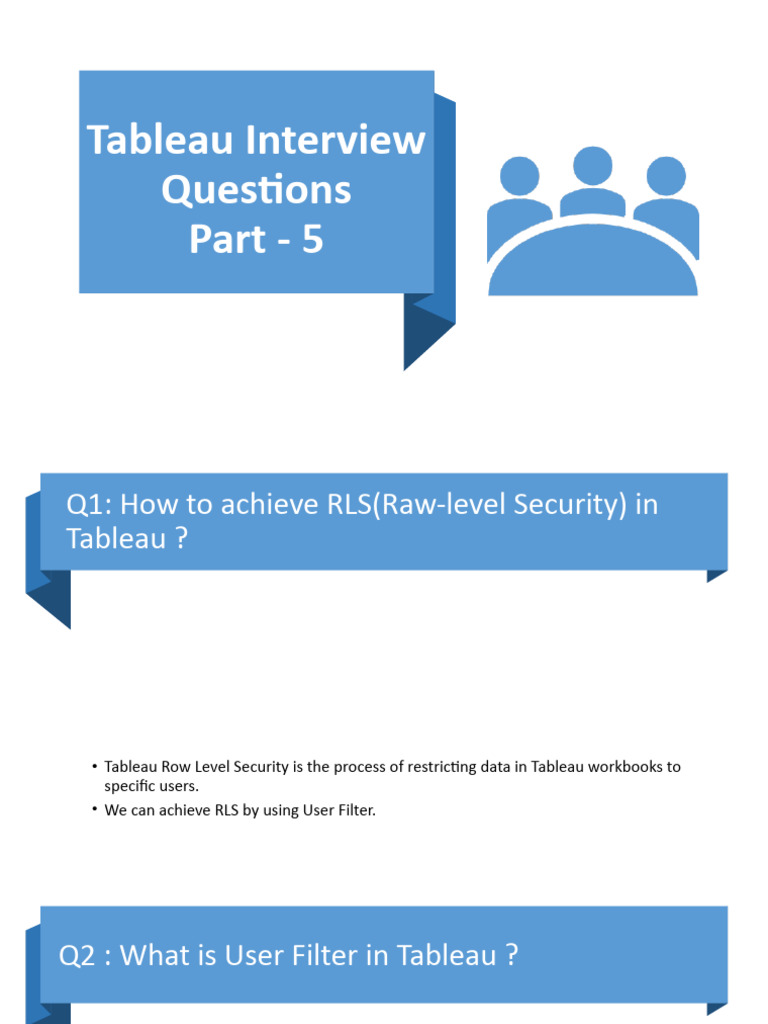 Tableau Interview Questions
Part - 5

Q1: How to achieve RLS(Raw-level Security) in Tableau ?

• Tableau Row Level Security is the process of restricting data in Tableau workbooks to specific users.
• We can achieve RLS by using User Filter.

Q2 : What is User Filter in Tableau ?